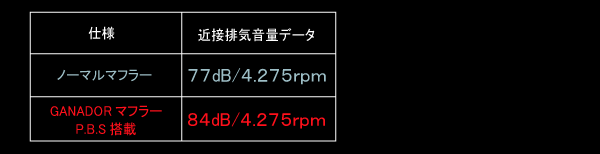 | 仕様 | 近接排気音量データ |
|---|---|
| ノーマルマフラー | 77dB/4.275rpm |
| GANADOR マフラー P.B.S 搭載 | 84dB/4.275rpm |